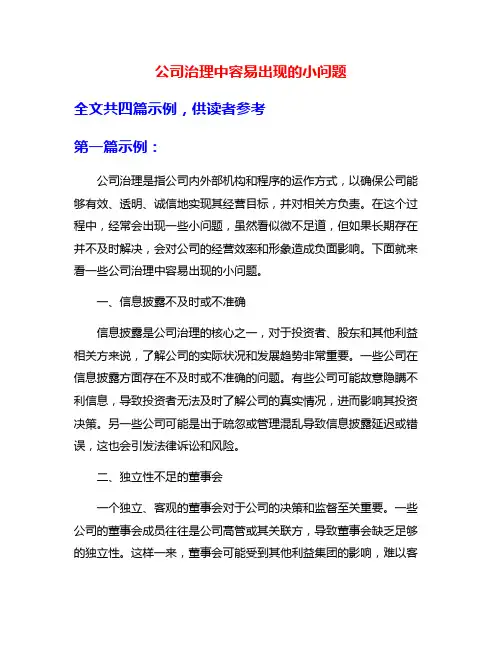 公司治理中容易出现的小问题

全文共四篇示例，供读者参考

第一篇示例：

公司治理是指公司内外部机构和程序的运作方式，以确保公司能够有效、透明、诚信地实现其经营目标，并对相关方负责。在这个过程中，经常会出现一些小问题，虽然看似微不足道，但如果长期存在并不及时解决，会对公司的经营效率和形象造成负面影响。下面就来看一些公司治理中容易出现的小问题。

一、信息披露不及时或不准确

信息披露是公司治理的核心之一，对于投资者、股东和其他利益相关方来说，了解公司的实际状况和发展趋势非常重要。一些公司在信息披露方面存在不及时或不准确的问题。有些公司可能故意隐瞒不利信息，导致投资者无法及时了解公司的真实情况，进而影响其投资决策。另一些公司可能是出于疏忽或管理混乱导致信息披露延迟或错误，这也会引发法律诉讼和风险。

二、独立性不足的董事会

一个独立、客观的董事会对于公司的决策和监督至关重要。一些公司的董事会成员往往是公司高管或其关联方，导致董事会缺乏足够的独立性。这样一来，董事会可能受到其他利益集团的影响，难以客